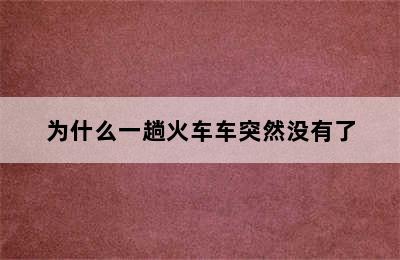 为什么一趟火车车突然没有了